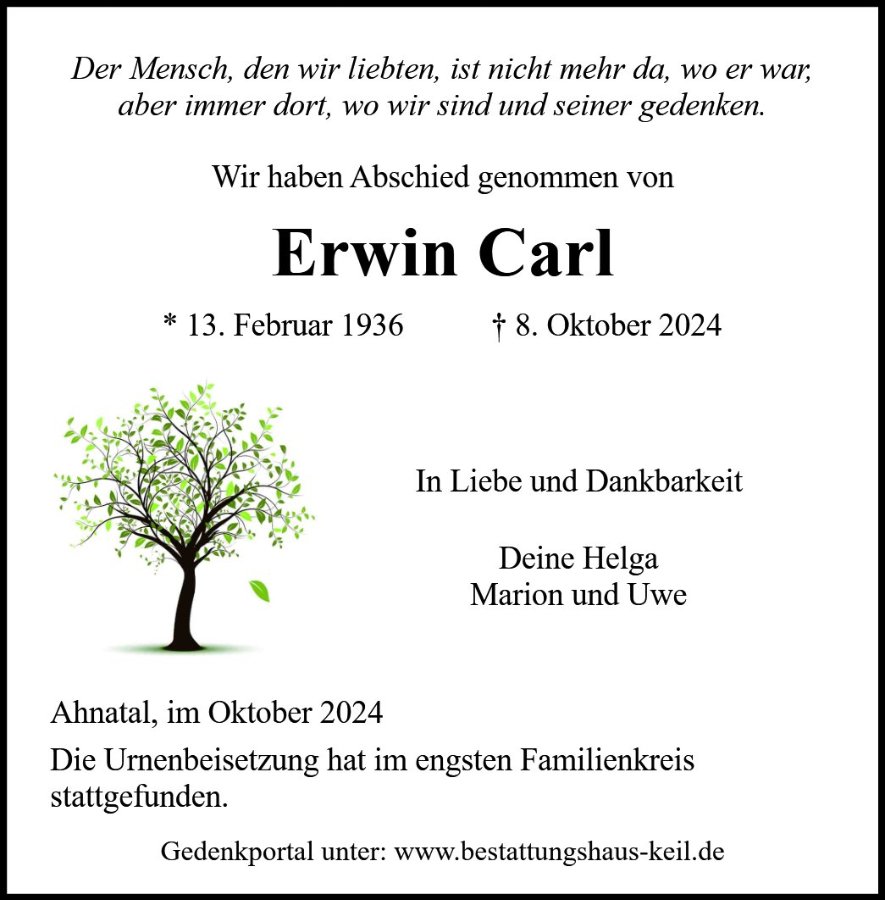 Der Mensch, den wir liebten, ist nicht mehr da, wo er war, aber immer dort, wo wir sind und seiner gedenken.

Wir haben Abschied genommen von

Erwin Carl

* 13. Februar 1936 † 8. Oktober 2024

In Liebe und Dankbarkeit

Deine Helga
Marion und Uwe

Ahnatal, im Oktober 2024

Die Urnenbeisetzung hat im engsten Familienkreis stattgefunden.

Gedenkportal unter: www.bestattungshaus-keil.de